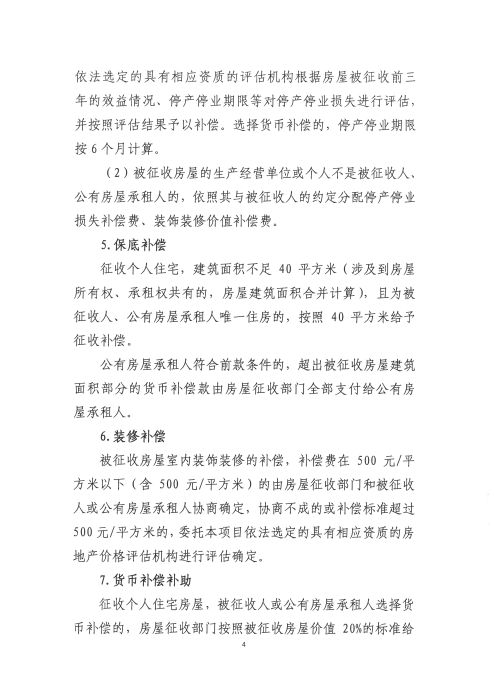 依法选定的具有相应资质的评估机构根据房屋被征收前三年的效益情况、停产停业期限等对停产停业损失进行评估，并按照评估结果予以补偿。选择货币补偿的，停产停业期限按 6 个月计算。

（2）被征收房屋的生产经营单位或个人不是被征收人、公有房屋承租人的，依照其与被征收人的约定分配停产停业损失补偿费、装饰装修价值补偿费。

5. 保底补偿

征收个人住宅，建筑面积不足 40 平方米（涉及到房屋所有权、承租权共有的，房屋建筑面积合并计算），且为被征收人、公有房屋承租人唯一住房的，按照 40 平方米给予征收补偿。

公有房屋承租人符合前款条件的，超出被征收房屋建筑面积部分的货币补偿款由房屋征收部门全部支付给公有房屋承租人。

6. 装修补偿

被征收房屋室内装饰装修的补偿，补偿费在 500 元/平方米以下（含 500 元/平方米）的由房屋征收部门和被征收人或公有房屋承租人协商确定，协商不成的或补偿标准超过 500 元/平方米的，委托本项目依法选定的具有相应资质的房地产价格评估机构进行评估确定。

7. 货币补偿补助

征收个人住宅房屋，被征收人或公有房屋承租人选择货币补偿的，房屋征收部门按照被征收房屋价值 20%的标准给

4